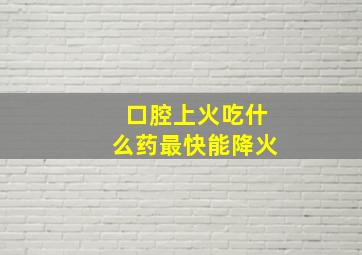 口腔上火吃什么药最快能降火